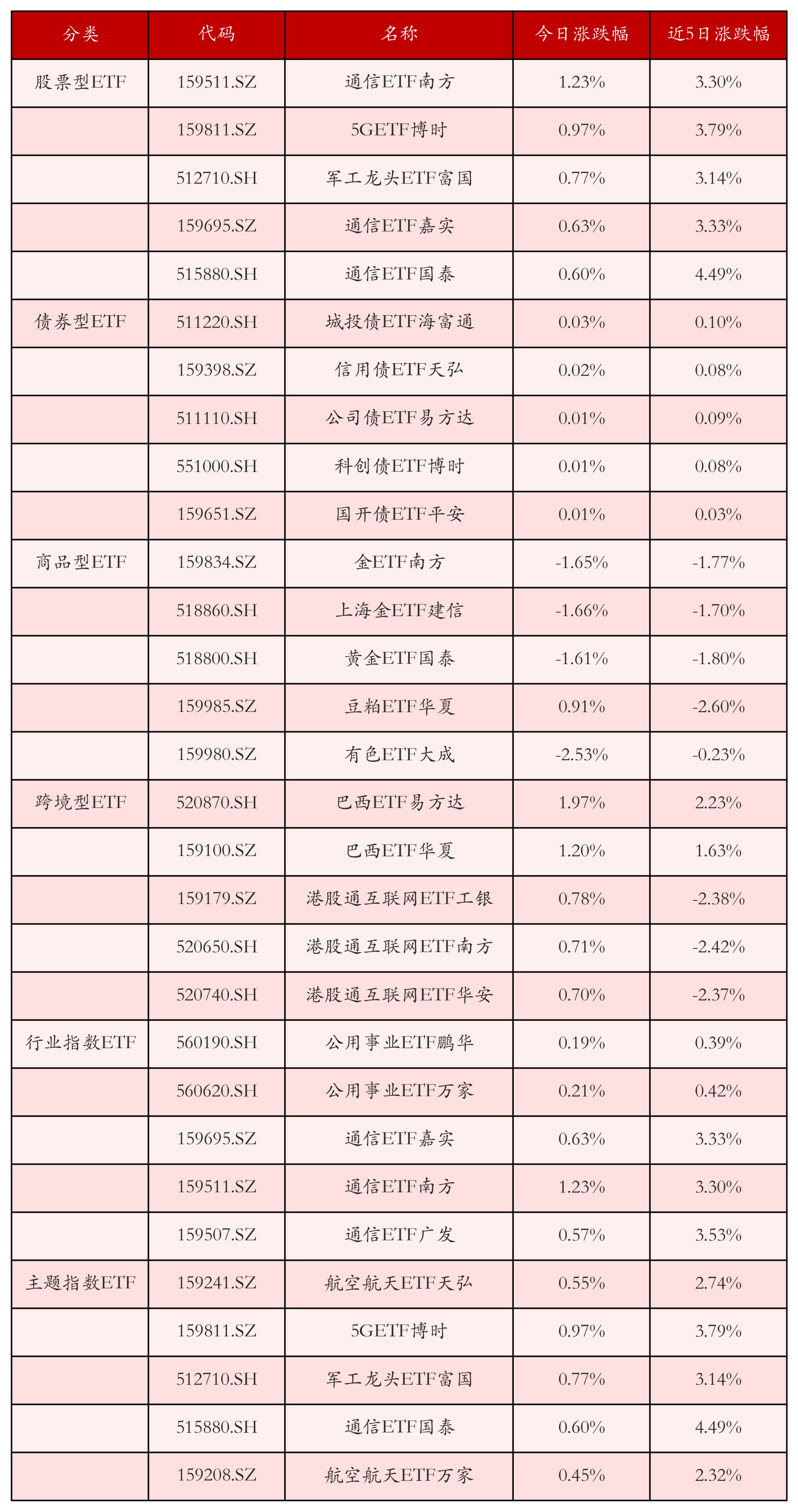 | 分类 | 代码 | 名称 | 今日涨跌幅 | 近5日涨跌幅 |
|---|---|---|---|---|
| 股票型ETF | 159511.SZ | 通信ETF南方 | 1.23% | 3.30% |
| | 159811.SZ | 5GETF博时 | 0.97% | 3.79% |
| | 512710.SH | 军工龙头ETF富国 | 0.77% | 3.14% |
| | 159695.SZ | 通信ETF嘉实 | 0.63% | 3.33% |
| | 515880.SH | 通信ETF国泰 | 0.60% | 4.49% |
| 债券型ETF | 511220.SH | 城投债ETF海富通 | 0.03% | 0.10% |
| | 159398.SZ | 信用债ETF天弘 | 0.02% | 0.08% |
| | 511110.SH | 公司债ETF易方达 | 0.01% | 0.09% |
| | 551000.SH | 科创债ETF博时 | 0.01% | 0.08% |
| | 159651.SZ | 国开债ETF平安 | 0.01% | 0.03% |
| 商品型ETF | 159834.SZ | 金ETF南方 | -1.65% | -1.77% |
| | 518860.SH | 上海金ETF建信 | -1.66% | -1.70% |
| | 518800.SH | 黄金ETF国泰 | -1.61% | -1.80% |
| | 159985.SZ | 豆粕ETF华夏 | 0.91% | -2.60% |
| | 159980.SZ | 有色ETF大成 | -2.53% | -0.23% |
| 跨境型ETF | 520870.SH | 巴西ETF易方达 | 1.97% | 2.23% |
| | 159100.SZ | 巴西ETF华夏 | 1.20% | 1.63% |
| | 159179.SZ | 港股通互联网ETF工银 | 0.78% | -2.38% |
| | 520650.SH | 港股通互联网ETF南方 | 0.71% | -2.42% |
| | 520740.SH | 港股通互联网ETF华安 | 0.70% | -2.37% |
| 行业指数ETF | 560190.SH | 公用事业ETF鹏华 | 0.19% | 0.39% |
| | 560620.SH | 公用事业ETF万家 | 0.21% | 0.42% |
| | 159695.SZ | 通信ETF嘉实 | 0.63% | 3.33% |
| | 159511.SZ | 通信ETF南方 | 1.23% | 3.30% |
| | 159507.SZ | 通信ETF广发 | 0.57% | 3.53% |
| 主题指数ETF | 159241.SZ | 航空航天ETF天弘 | 0.55% | 2.74% |
| | 159811.SZ | 5GETF博时 | 0.97% | 3.79% |
| | 512710.SH | 军工龙头ETF富国 | 0.77% | 3.14% |
| | 515880.SH | 通信ETF国泰 | 0.60% | 4.49% |
| | 159208.SZ | 航空航天ETF万家 | 0.45% | 2.32% |